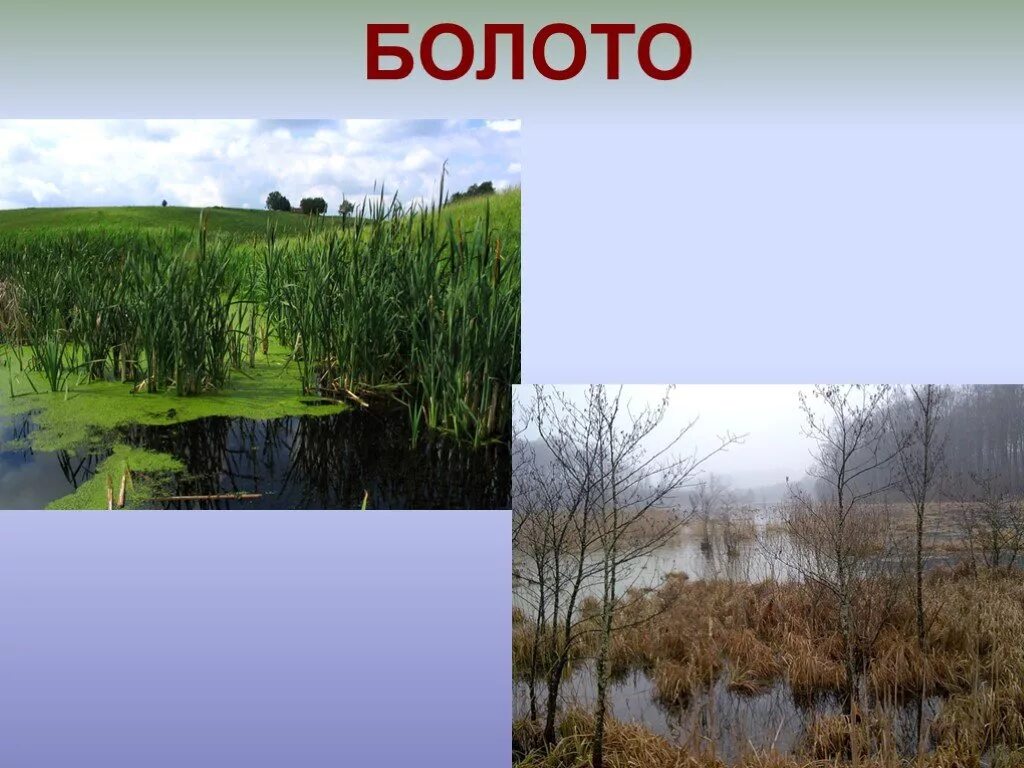 БОЛОТО